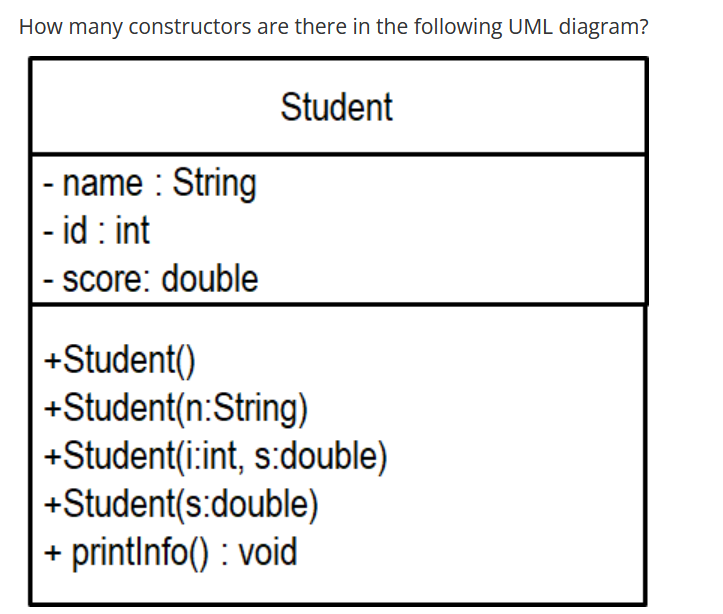 How many constructors are there in the following UML diagram?

Student

- name : String
- id : int
- score: double

+Student()
+Student(n:String)
+Student(i:int, s:double)
+Student(s:double)
+ printInfo() : void